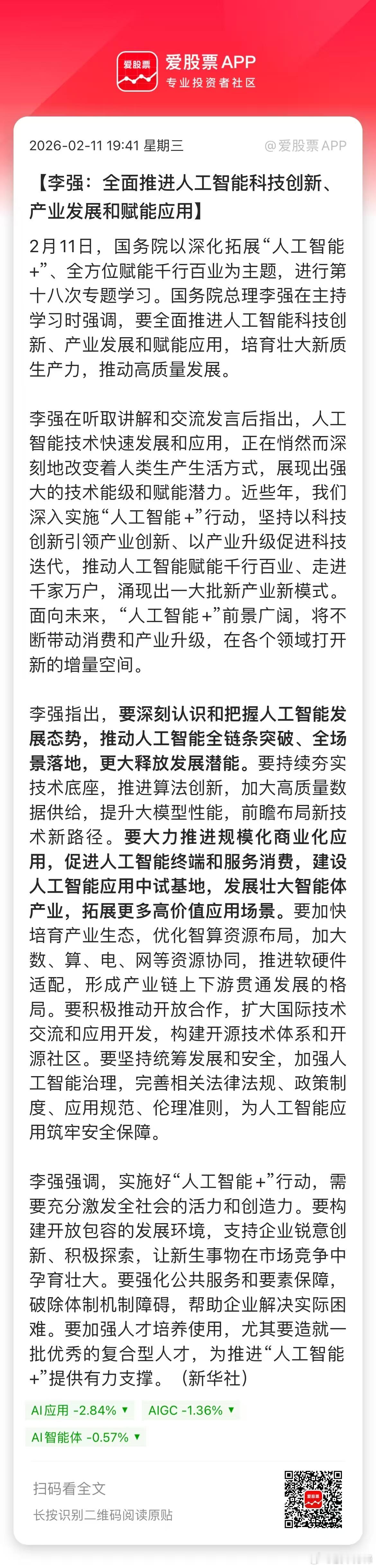 爱股票

爱股票 APP
专业投资者社区

2026-02-11 19:41 星期三 @爱股票 APP

【李强：全面推进人工智能科技创新、产业发展和赋能应用】

2月11日，国务院以深化拓展“人工智能+”、全方位赋能千行百业为主题，进行第十八次专题学习。国务院总理李强在主持学习时强调，要全面推进人工智能科技创新、产业发展和赋能应用，培育壮大新质生产力，推动高质量发展。

李强在听取讲解和交流发言后指出，人工智能技术快速发展和应用，正在悄然而深刻地改变着人类生产生活方式，展现出强大的技术能级和赋能潜力。近些年，我们深入实施“人工智能+”行动，坚持以科技创新引领产业创新、以产业升级促进科技迭代，推动人工智能赋能千行百业、走进千家万户，涌现出一大批新产业新模式。面向未来，“人工智能+”前景广阔，将不断带动消费和产业升级，在各个领域打开新的增量空间。

李强指出，要深刻认识和把握人工智能发展态势，推动人工智能全链条突破、全场景落地，更大释放发展潜能。要持续夯实技术底座，推进算法创新，加大高质量数据供给，提升大模型性能，前瞻布局新技术新路径。要大力推进规模化商业化应用，促进人工智能终端和服务消费，建设人工智能应用中试基地，发展壮大智能体产业，拓展更多高价值应用场景。要加快培育产业生态，优化智算资源布局，加大数、算、电、网等资源协同，推进软硬件适配，形成产业链上下游贯通发展的格局。要积极推动开放合作，扩大国际技术交流和应用开发，构建开源技术体系和开源社区。要坚持统筹发展和安全，加强人工智能治理，完善相关法律法规、政策制度、应用规范、伦理准则，为人工智能应用筑牢安全保障。

李强强调，实施好“人工智能+”行动，需要充分激发全社会的活力和创造力。要构建开放包容的发展环境，支持企业锐意创新、积极探索，让新生事物在市场竞争中孕育壮大。要强化公共服务和要素保障，破除体制机制障碍，帮助企业解决实际困难。要加强人才培养使用，尤其要造就一批优秀的复合型人才，为推进“人工智能+”提供有力支撑。（新华社）

AI应用 -2.84% ▼ AIGC -1.36% ▼
AI智能体 -0.57% ▼

扫码看全文
长按识别二维码阅读原贴